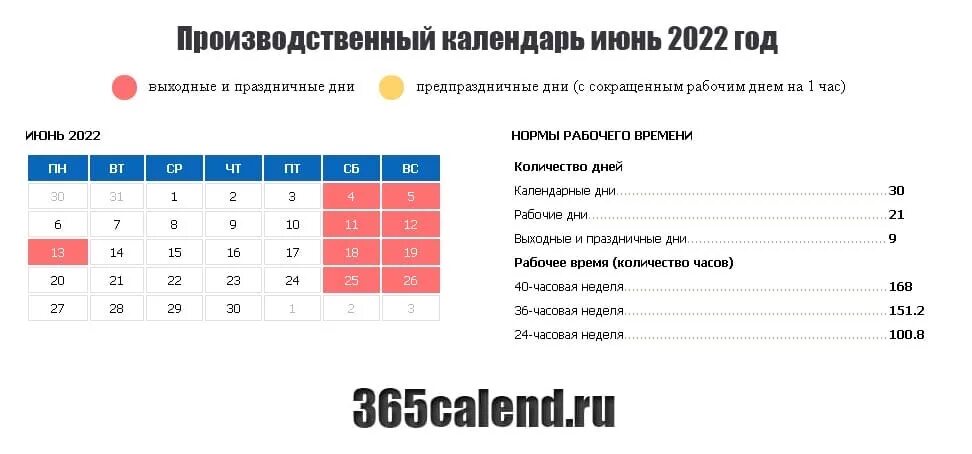 Производственный календарь июнь 2022 год

выходные и праздничные дни

предпраздничные дни (с сокращенным рабочим днем на 1 час)

ИЮНЬ 2022

| ПН | ВТ | СР | ЧТ | ПТ | СБ | ВС |
|---|---|---|---|---|---|---|
| 30 | 31 | 1 | 2 | 3 | 4 | 5 |
| 6 | 7 | 8 | 9 | 10 | 11 | 12 |
| 13 | 14 | 15 | 16 | 17 | 18 | 19 |
| 20 | 21 | 22 | 23 | 24 | 25 | 26 |
| 27 | 28 | 29 | 30 | 1 | 2 | 3 |

НОРМЫ РАБОЧЕГО ВРЕМЕНИ

Количество дней

Календарные дни 30

Рабочие дни 21

Выходные и праздничные дни 9

Рабочее время (количество часов)

40-часовая неделя 168

36-часовая неделя 151.2

24-часовая неделя 100.8

365calend.ru